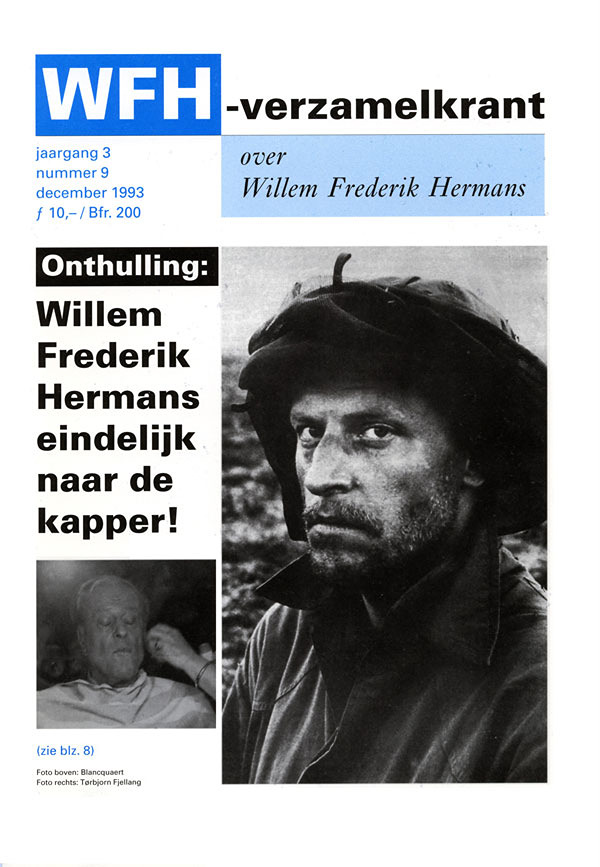 WFH-verzamelkrant

jaargang 3
nummer 9
december 1993
ƒ 10,– / Bfr. 200

over
Willem Frederik Hermans

Onthulling:

Willem Frederik Hermans eindelijk naar de kapper!

(zie blz. 8)

Foto boven: Blancquaert
Foto rechts: Tørbjorn Fjellang